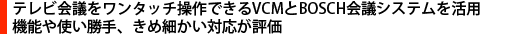 テレビ会議をワンタッチ操作できるVCMとBOSCH会議システムを活用
機能や使い勝手、きめ細かい対応が評価